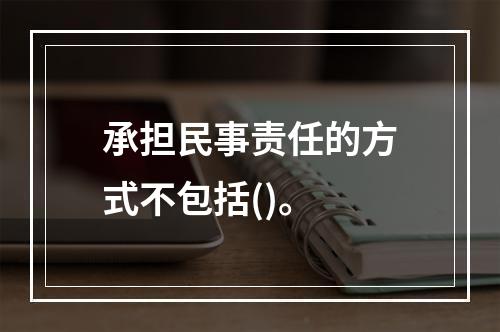 承担民事责任的方式不包括()。